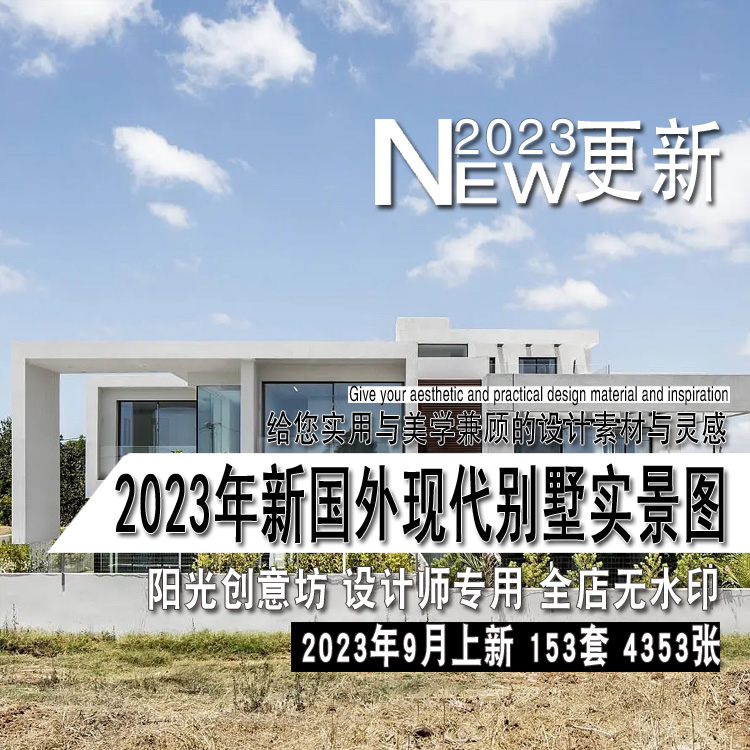 NEW 2023 更新

Give your aesthetic and practical design material and inspiration

给您实用与美学兼顾的设计素材与灵感

2023年新国外现代别墅实景图

阳光创意坊 设计师专用 全店无水印

2023年9月上新 153套 4353张